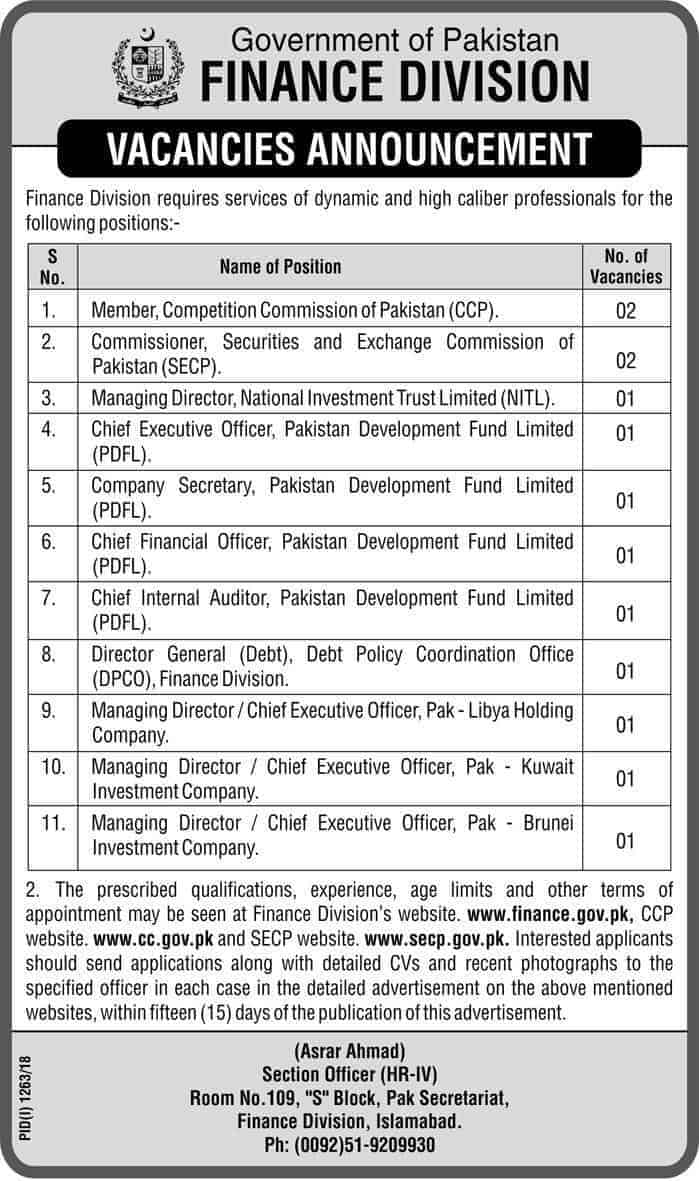 Government of Pakistan
FINANCE DIVISION

VACANCIES ANNOUNCEMENT

Finance Division requires services of dynamic and high caliber professionals for the following positions:-

| S No. | Name of Position | No. of Vacancies |
|---|---|---|
| 1. | Member, Competition Commission of Pakistan (CCP). | 02 |
| 2. | Commissioner, Securities and Exchange Commission of Pakistan (SECP). | 02 |
| 3. | Managing Director, National Investment Trust Limited (NITL). | 01 |
| 4. | Chief Executive Officer, Pakistan Development Fund Limited (PDFL). | 01 |
| 5. | Company Secretary, Pakistan Development Fund Limited (PDFL). | 01 |
| 6. | Chief Financial Officer, Pakistan Development Fund Limited (PDFL). | 01 |
| 7. | Chief Internal Auditor, Pakistan Development Fund Limited (PDFL). | 01 |
| 8. | Director General (Debt), Debt Policy Coordination Office (DPCO), Finance Division. | 01 |
| 9. | Managing Director / Chief Executive Officer, Pak - Libya Holding Company. | 01 |
| 10. | Managing Director / Chief Executive Officer, Pak - Kuwait Investment Company. | 01 |
| 11. | Managing Director / Chief Executive Officer, Pak - Brunei Investment Company. | 01 |

2. The prescribed qualifications, experience, age limits and other terms of appointment may be seen at Finance Division's website. www.finance.gov.pk, CCP website. www.cc.gov.pk and SECP website. www.secp.gov.pk. Interested applicants should send applications along with detailed CVs and recent photographs to the specified officer in each case in the detailed advertisement on the above mentioned websites, within fifteen (15) days of the publication of this advertisement.

(Asrar Ahmad)
Section Officer (HR-IV)
Room No.109, "S" Block, Pak Secretariat,
Finance Division, Islamabad.
Ph: (0092)51-9209930

PID(I) 1263/18